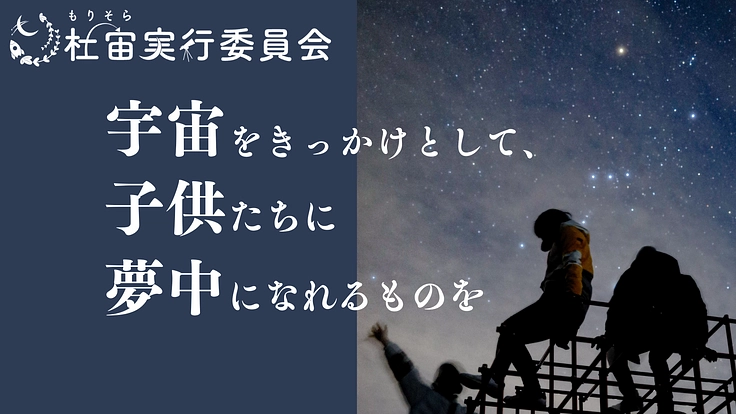 もりそら
杜宙実行委員会

宇宙をきっかけとして、
子供たちに
夢中になれるものを